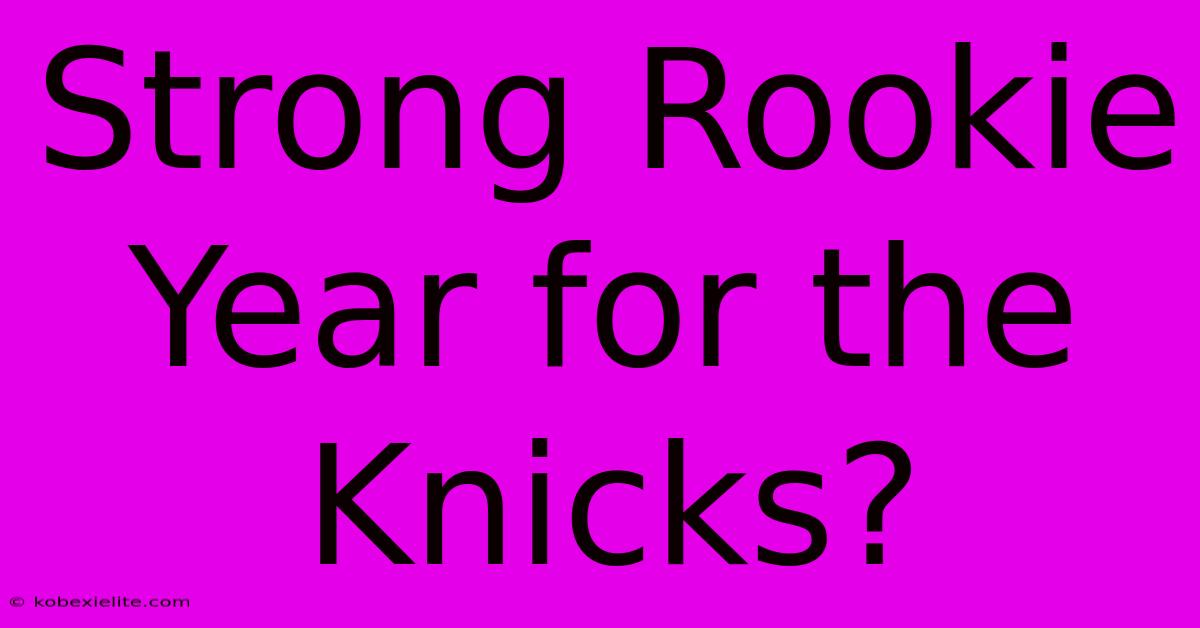 Strong Rookie Year for the Knicks?

© kobexielite.com